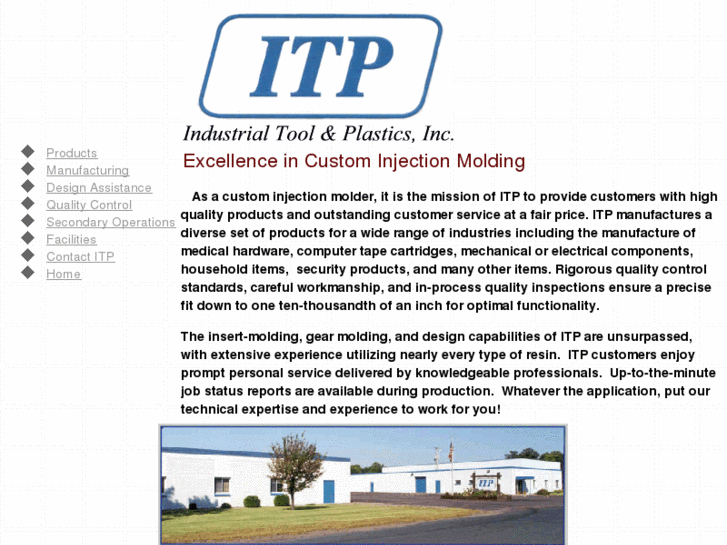 ITP

Industrial Tool & Plastics, Inc.

Products
Manufacturing
Design Assistance
Quality Control
Secondary Operations
Facilities
Contact ITP
Home

Excellence in Custom Injection Molding

As a custom injection molder, it is the mission of ITP to provide customers with high quality products and outstanding customer service at a fair price. ITP manufactures a diverse set of products for a wide range of industries including the manufacture of medical hardware, computer tape cartridges, mechanical or electrical components, household items, security products, and many other items. Rigorous quality control standards, careful workmanship, and in-process quality inspections ensure a precise fit down to one ten-thousandth of an inch for optimal functionality.

The insert-molding, gear molding, and design capabilities of ITP are unsurpassed, with extensive experience utilizing nearly every type of resin. ITP customers enjoy prompt personal service delivered by knowledgeable professionals. Up-to-the-minute job status reports are available during production. Whatever the application, put our technical expertise and experience to work for you!

ITP